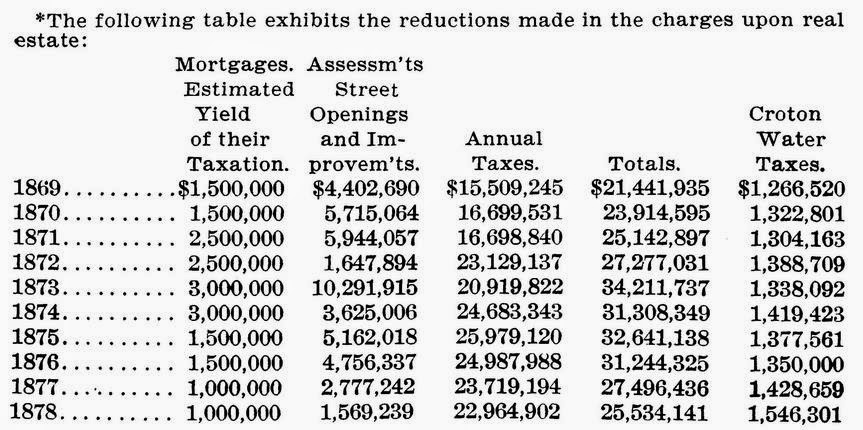 *The following table exhibits the reductions made in the charges upon real estate:

|  | Mortgages. Estimated Yield of their Taxation. | Assessm'ts Street Openings and Improvem'ts. | Annual Taxes. | Totals. | Croton Water Taxes. |
|---|---|---|---|---|---|
| 1869.......... | \$1,500,000 | \$4,402,690 | \$15,509,245 | \$21,441,935 | \$1,266,520 |
| 1870.......... | 1,500,000 | 5,715,064 | 16,699,531 | 23,914,595 | 1,322,801 |
| 1871.......... | 2,500,000 | 5,944,057 | 16,698,840 | 25,142,897 | 1,304,163 |
| 1872.......... | 2,500,000 | 1,647,894 | 23,129,137 | 27,277,031 | 1,388,709 |
| 1873.......... | 3,000,000 | 10,291,915 | 20,919,822 | 34,211,737 | 1,338,092 |
| 1874.......... | 3,000,000 | 3,625,006 | 24,683,343 | 31,308,349 | 1,419,423 |
| 1875.......... | 1,500,000 | 5,162,018 | 25,979,120 | 32,641,138 | 1,377,561 |
| 1876.......... | 1,500,000 | 4,756,337 | 24,987,988 | 31,244,325 | 1,350,000 |
| 1877.......... | 1,000,000 | 2,777,242 | 23,719,194 | 27,496,436 | 1,428,659 |
| 1878.......... | 1,000,000 | 1,569,239 | 22,964,902 | 25,534,141 | 1,546,301 |